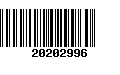 20202996